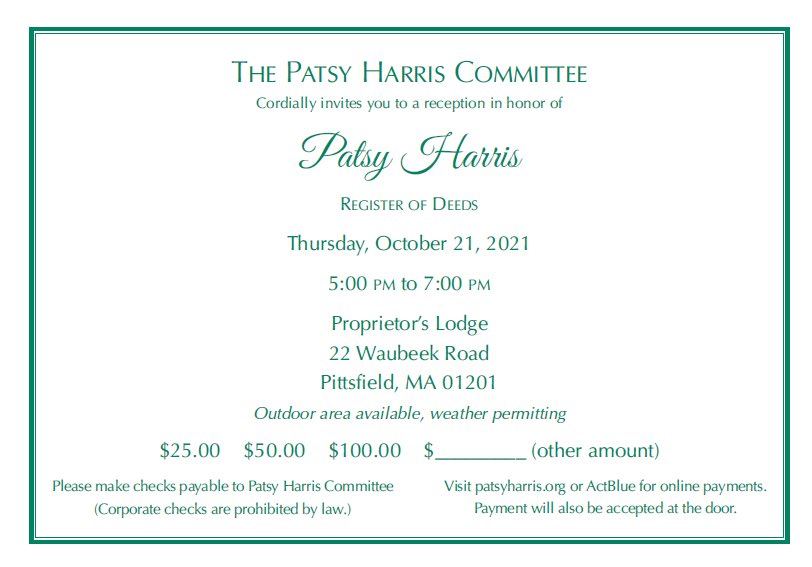 THE PATSY HARRIS COMMITTEE
Cordially invites you to a reception in honor of

Patsy Harris

REGISTER OF DEEDS

Thursday, October 21, 2021

5:00 PM to 7:00 PM

Proprietor's Lodge
22 Waubeek Road
Pittsfield, MA 01201

Outdoor area available, weather permitting

\$25.00 \$50.00 \$100.00 \$________ (other amount)

Please make checks payable to Patsy Harris Committee
(Corporate checks are prohibited by law.)

Visit patsyharris.org or ActBlue for online payments.
Payment will also be accepted at the door.